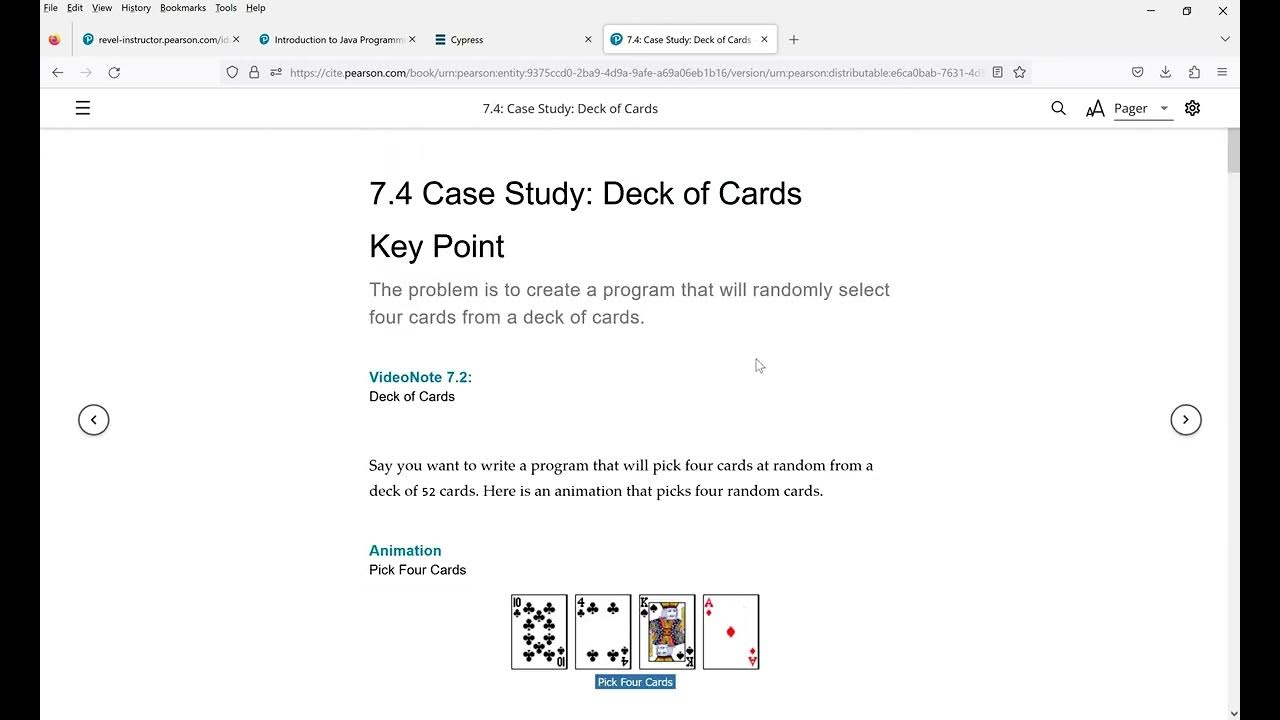 File Edit View History Bookmarks Tools Help

revel-instructor.pearson.com/id
Introduction to Java Programmi
Cypress
7.4: Case Study: Deck of Cards

https://cite.pearson.com/book/urn:pearson:entity:9375ccd0-2ba9-4d9a-9afe-a69a06eb1b16/version/urn:pearson:distributable:e6ca0bab-7631-4d

7.4: Case Study: Deck of Cards

Pager

7.4 Case Study: Deck of Cards

Key Point

The problem is to create a program that will randomly select four cards from a deck of cards.

VideoNote 7.2:
Deck of Cards

Say you want to write a program that will pick four cards at random from a deck of 52 cards. Here is an animation that picks four random cards.

Animation
Pick Four Cards

10 10 4 4 K K A A

Pick Four Cards